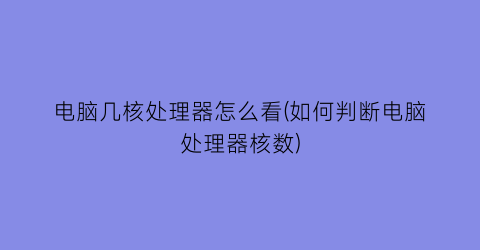 电脑几核处理器怎么看(如何判断电脑处理器核数)